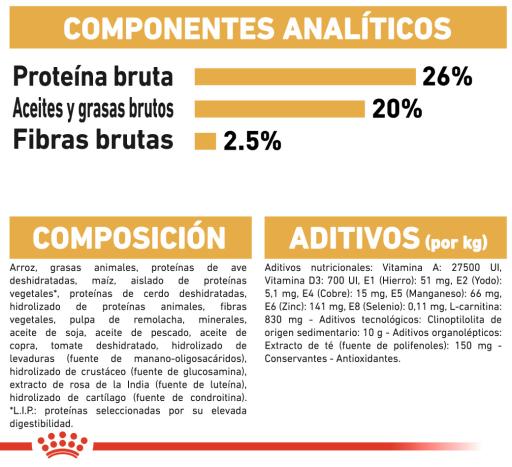 COMPONENTES ANALÍTICOS

Proteína bruta 26%
Aceites y grasas brutos 20%
Fibras brutas 2.5%

COMPOSICIÓN

Arroz, grasas animales, proteínas de ave deshidratadas, maíz, aislado de proteínas vegetales*, proteínas de cerdo deshidratadas, hidrolizado de proteínas animales, fibras vegetales, pulpa de remolacha, minerales, aceite de soja, aceite de pescado, aceite de copra, tomate deshidratado, hidrolizado de levaduras (fuente de manano-oligosacáridos), hidrolizado de crustáceo (fuente de glucosamina), extracto de rosa de la India (fuente de luteína), hidrolizado de cartílago (fuente de condroitina). *L.I.P.: proteínas seleccionadas por su elevada digestibilidad.

ADITIVOS (por kg)

Aditivos nutricionales: Vitamina A: 27500 UI, Vitamina D3: 700 UI, E1 (Hierro): 51 mg, E2 (Yodo): 5,1 mg, E4 (Cobre): 15 mg, E5 (Manganeso): 66 mg, E6 (Zinc): 141 mg, E8 (Selenio): 0,11 mg, L-carnitina: 830 mg - Aditivos tecnológicos: Clinoptilolita de origen sedimentario: 10 g - Aditivos organolépticos: Extracto de té (fuente de polifenoles): 150 mg - Conservantes - Antioxidantes.